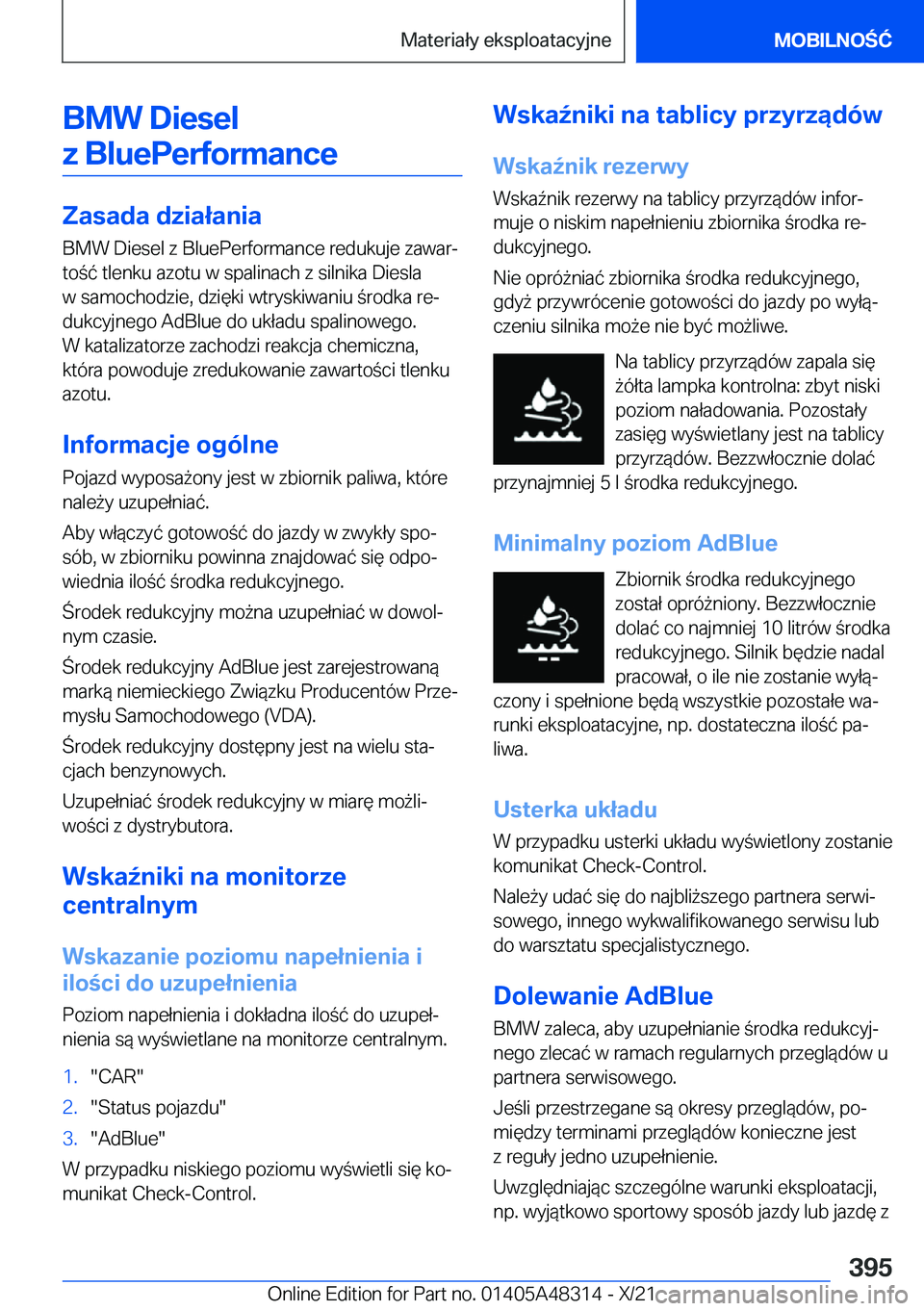 Materiały eksploatacyjne

MOBILNOŚĆ

BMW Diesel z BluePerformance

Zasada działania

BMW Diesel z BluePerformance redukuje zawartość tlenku azotu w spalinach z silnika Diesla w samochodzie, dzięki wtryskiwaniu środka redukcyjnego AdBlue do układu spalinowego. W katalizatorze zachodzi reakcja chemiczna, która powoduje zredukowanie zawartości tlenku azotu.

Informacje ogólne

Pojazd wyposażony jest w zbiornik paliwa, które należy uzupełniać.

Aby włączyć gotowość do jazdy w zwykły sposób, w zbiorniku powinna znajdować się odpowiednia ilość środka redukcyjnego.

Środek redukcyjny można uzupełniać w dowolnym czasie.

Środek redukcyjny AdBlue jest zarejestrowaną marką niemieckiego Związku Producentów Przemysłu Samochodowego (VDA).

Środek redukcyjny dostępny jest na wielu stacjach benzynowych.

Uzupełniać środek redukcyjny w miarę możliwości z dystrybutora.

Wskaźniki na monitorze centralnym

Wskazanie poziomu napełnienia i ilości do uzupełnienia

Poziom napełnienia i dokładna ilość do uzupełnienia są wyświetlane na monitorze centralnym.

1. "CAR"
2. "Status pojazdu"
3. "AdBlue"

W przypadku niskiego poziomu wyświetli się komunikat Check-Control.

Wskaźniki na tablicy przyrządów

Wskaźnik rezerwy

Wskaźnik rezerwy na tablicy przyrządów informuje o niskim napełnieniu zbiornika środka redukcyjnego.

Nie opróżniać zbiornika środka redukcyjnego, gdyż przywrócenie gotowości do jazdy po wyłączeniu silnika może nie być możliwe.

Na tablicy przyrządów zapala się żółta lampka kontrolna: zbyt niski poziom naładowania. Pozostały zasięg wyświetlany jest na tablicy przyrządów. Bezzwłocznie dolać przynajmniej 5 l środka redukcyjnego.

Minimalny poziom AdBlue

Zbiornik środka redukcyjnego został opróżniony. Bezzwłocznie dolać co najmniej 10 litrów środka redukcyjnego. Silnik będzie nadal pracował, o ile nie zostanie wyłączony i spełnione będą wszystkie pozostałe warunki eksploatacyjne, np. dostateczna ilość paliwa.

Usterka układu

W przypadku usterki układu wyświetlony zostanie komunikat Check-Control.

Należy udać się do najbliższego partnera serwisowego, innego wykwalifikowanego serwisu lub do warsztatu specjalistycznego.

Dolewanie AdBlue

BMW zaleca, aby uzupełnianie środka redukcyjnego zlecać w ramach regularnych przeglądów u partnera serwisowego.

Jeśli przestrzegane są okresy przeglądów, pomiędzy terminami przeglądów konieczne jest z reguły jedno uzupełnienie.

Uwzględniając szczególne warunki eksploatacji, np. wyjątkowo sportowy sposób jazdy lub jazdę z

395

Online Edition for Part no. 01405A48314 - X/21 carmanualsonline.info